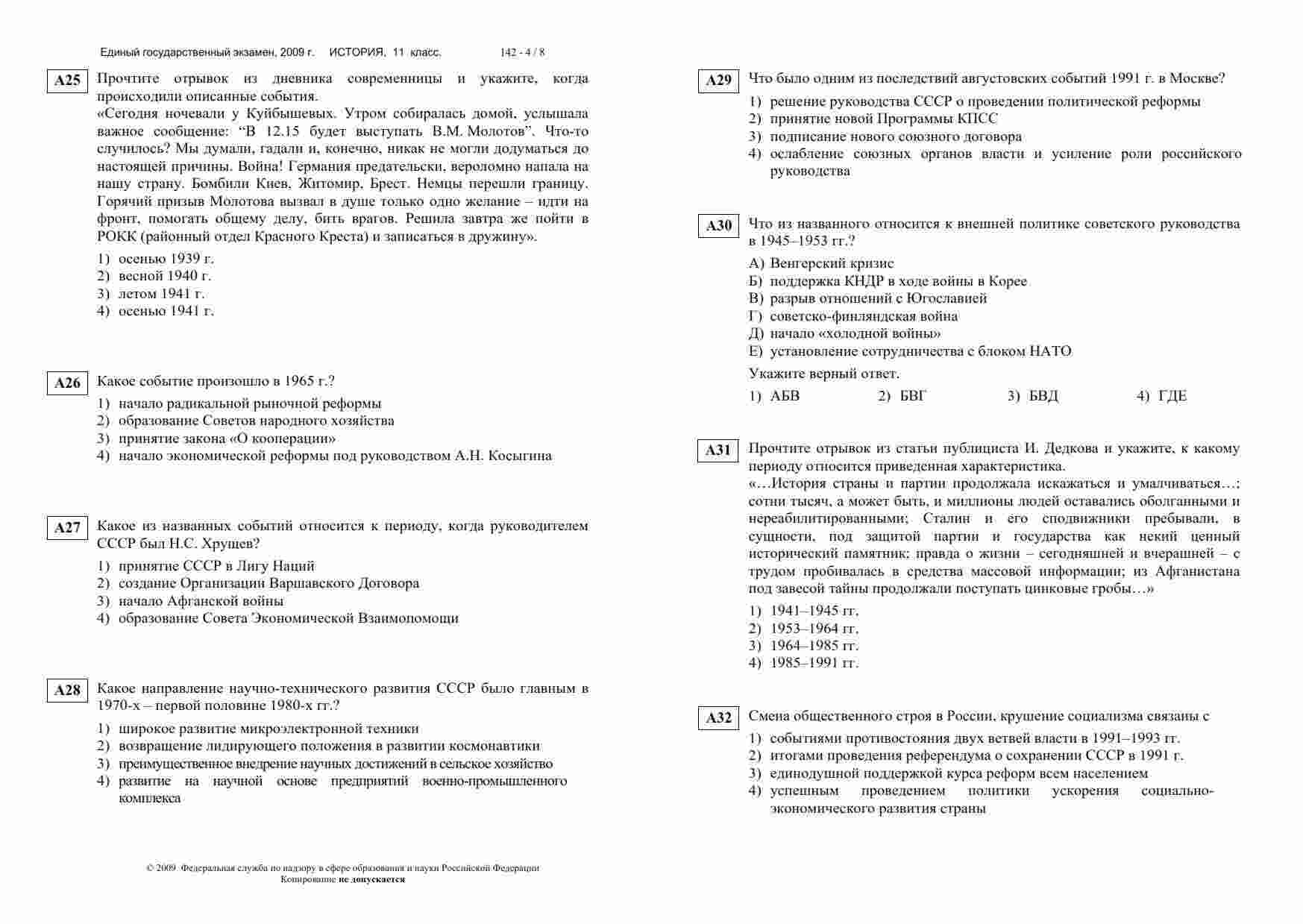 Единый государственный экзамен, 2009 г. ИСТОРИЯ, 11 класс. 142 - 4 / 8

A25 Прочтите отрывок из дневника современницы и укажите, когда происходили описанные события.
«Сегодня ночевали у Куйбышевых. Утром собиралась домой, услышала важное сообщение: “В 12.15 будет выступать В.М. Молотов”. Что-то случилось? Мы думали, гадали и, конечно, никак не могли додуматься до настоящей причины. Война! Германия предательски, вероломно напала на нашу страну. Бомбили Киев, Житомир, Брест. Немцы перешли границу. Горячий призыв Молотова вызвал в душе только одно желание – идти на фронт, помогать общему делу, бить врагов. Решила завтра же пойти в РОКК (районный отдел Красного Креста) и записаться в дружину».

1) осенью 1939 г.
2) весной 1940 г.
3) летом 1941 г.
4) осенью 1941 г.

A26 Какое событие произошло в 1965 г.?

1) начало радикальной рыночной реформы
2) образование Советов народного хозяйства
3) принятие закона «О кооперации»
4) начало экономической реформы под руководством А.Н. Косыгина

A27 Какое из названных событий относится к периоду, когда руководителем СССР был Н.С. Хрущев?

1) принятие СССР в Лигу Наций
2) создание Организации Варшавского Договора
3) начало Афганской войны
4) образование Совета Экономической Взаимопомощи

A28 Какое направление научно-технического развития СССР было главным в 1970-х – первой половине 1980-х гг.?

1) широкое развитие микроэлектронной техники
2) возвращение лидирующего положения в развитии космонавтики
3) преимущественное внедрение научных достижений в сельское хозяйство
4) развитие на научной основе предприятий военно-промышленного комплекса

© 2009 Федеральная служба по надзору в сфере образования и науки Российской Федерации
Копирование не допускается

A29 Что было одним из последствий августовских событий 1991 г. в Москве?

1) решение руководства СССР о проведении политической реформы
2) принятие новой Программы КПСС
3) подписание нового союзного договора
4) ослабление союзных органов власти и усиление роли российского руководства

A30 Что из названного относится к внешней политике советского руководства в 1945–1953 гг.?

А) Венгерский кризис
Б) поддержка КНДР в ходе войны в Корее
В) разрыв отношений с Югославией
Г) советско-финляндская война
Д) начало «холодной войны»
Е) установление сотрудничества с блоком НАТО

Укажите верный ответ.

1) АБВ 2) БВГ 3) БВД 4) ГДЕ

A31 Прочтите отрывок из статьи публициста И. Дедкова и укажите, к какому периоду относится приведенная характеристика.
«…История страны и партии продолжала искажаться и умалчиваться…; сотни тысяч, а может быть, и миллионы людей оставались оболганными и нереабилитированными; Сталин и его сподвижники пребывали, в сущности, под защитой партии и государства как некий ценный исторический памятник; правда о жизни – сегодняшней и вчерашней – с трудом пробивалась в средства массовой информации; из Афганистана под завесой тайны продолжали поступать цинковые гробы…»

1) 1941–1945 гг.
2) 1953–1964 гг.
3) 1964–1985 гг.
4) 1985–1991 гг.

A32 Смена общественного строя в России, крушение социализма связаны с

1) событиями противостояния двух ветвей власти в 1991–1993 гг.
2) итогами проведения референдума о сохранении СССР в 1991 г.
3) единодушной поддержкой курса реформ всем населением
4) успешным проведением политики ускорения социально-экономического развития страны